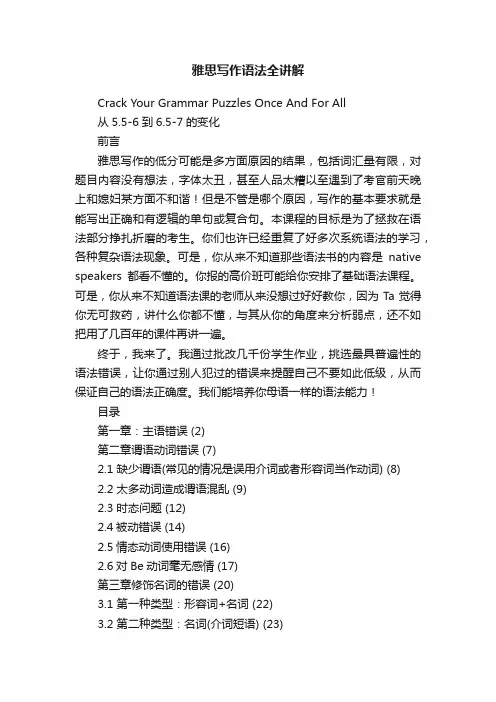 雅思写作语法全讲解

Crack Your Grammar Puzzles Once And For All

从 5.5-6 到 6.5-7 的变化

前言

雅思写作的低分可能是多方面原因的结果，包括词汇量有限，对题目内容没有想法，字体太丑，甚至人品太糟以至遇到了考官前天晚上和媳妇某方面不和谐！但是不管是哪个原因，写作的基本要求就是能写出正确和有逻辑的单句或复合句。本课程的目标是为了拯救在语法部分挣扎折磨的考生。你们也许已经重复了好多次系统语法的学习，各种复杂语法现象。可是，你从来不知道那些语法书的内容是 native speakers 都看不懂的。你报的高价班可能给你安排了基础语法课程。可是，你从来不知道语法课的老师从来没想过好好教你，因为 Ta 觉得你无可救药，讲什么你都不懂，与其从你的角度来分析弱点，还不如把用了几百年的课件再讲一遍。

终于，我来了。我通过批改几千份学生作业，挑选最具普遍性的语法错误，让你通过别人犯过的错误来提醒自己不要如此低级，从而保证自己的语法正确度。我们能培养你母语一样的语法能力！

目录

第一章：主语错误 (2)

第二章谓语动词错误 (7)

2.1 缺少谓语(常见的情况是误用介词或者形容词当作动词) (8)

2.2 太多动词造成谓语混乱 (9)

2.3 时态问题 (12)

2.4 被动错误 (14)

2.5 情态动词使用错误 (16)

2.6 对 Be 动词毫无感情 (17)

第三章修饰名词的错误 (20)

3.1 第一种类型：形容词+名词 (22)

3.2 第二种类型：名词(介词短语) (23)